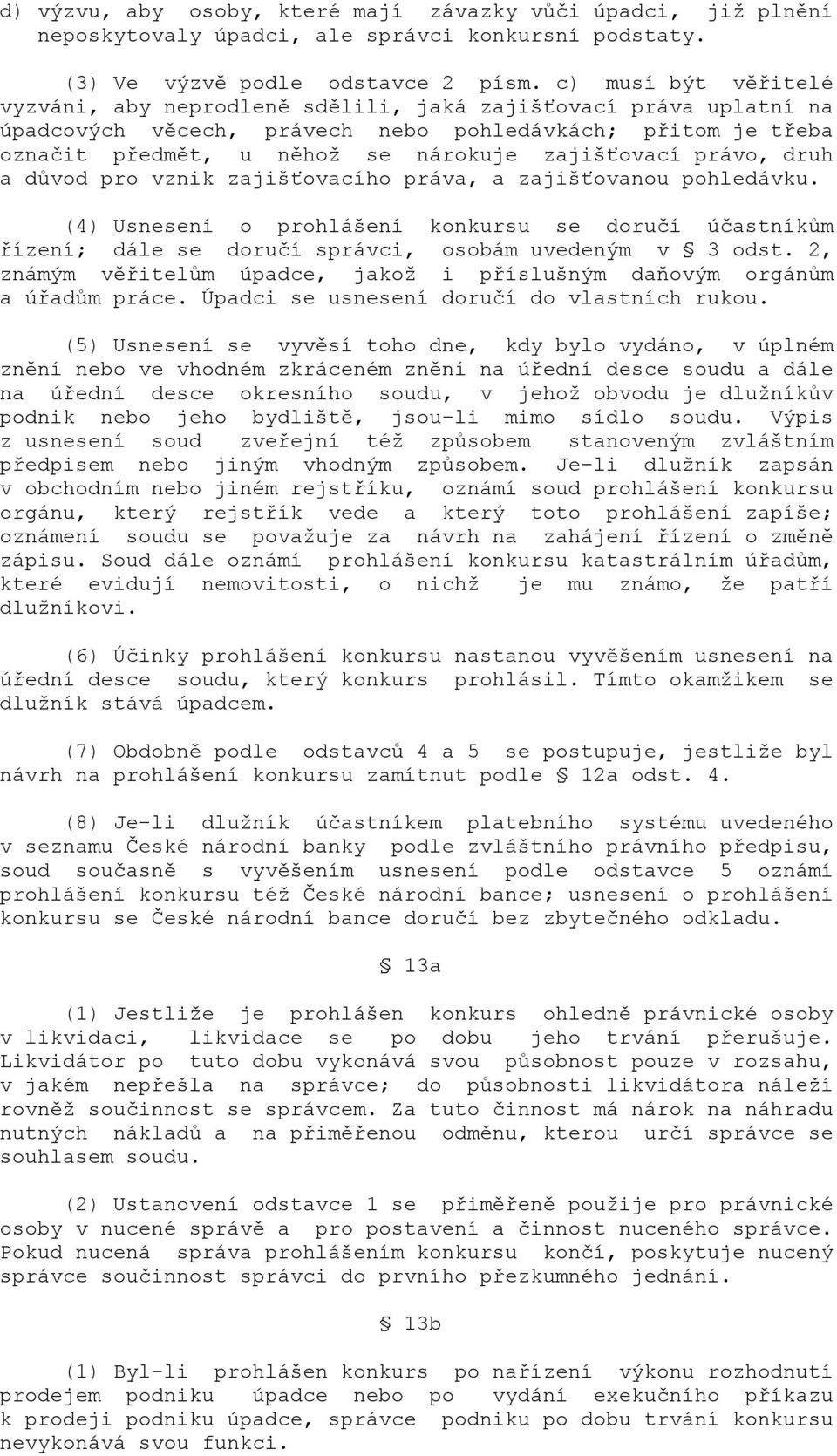 d) výzvu, aby osoby, které mají závazky vůči úpadci, již plnění neposkytovaly úpadci, ale správci konkursní podstaty.

(3) Ve výzvě podle odstavce 2 písm. c) musí být věřitelé vyzváni, aby neprodleně sdělili, jaká zajišťovací práva uplatní na úpadcových věcech, právech nebo pohledávkách; přitom je třeba označit předmět, u něhož se nárokuje zajišťovací právo, druh a důvod pro vznik zajišťovacího práva, a zajišťovanou pohledávku.

(4) Usnesení o prohlášení konkursu se doručí účastníkům řízení; dále se doručí správci, osobám uvedeným v § 3 odst. 2, známým věřitelům úpadce, jakož i příslušným daňovým orgánům a úřadům práce. Úpadci se usnesení doručí do vlastních rukou.

(5) Usnesení se vyvěsí toho dne, kdy bylo vydáno, v úplném znění nebo ve vhodném zkráceném znění na úřední desce soudu a dále na úřední desce okresního soudu, v jehož obvodu je dlužníkův podnik nebo jeho bydliště, jsou-li mimo sídlo soudu. Výpis z usnesení soud zveřejní též způsobem stanoveným zvláštním předpisem nebo jiným vhodným způsobem. Je-li dlužník zapsán v obchodním nebo jiném rejstříku, oznámí soud prohlášení konkursu orgánu, který rejstřík vede a který toto prohlášení zapíše; oznámení soudu se považuje za návrh na zahájení řízení o změně zápisu. Soud dále oznámí prohlášení konkursu katastrálním úřadům, které evidují nemovitosti, o nichž je mu známo, že patří dlužníkovi.

(6) Účinky prohlášení konkursu nastanou vyvěšením usnesení na úřední desce soudu, který konkurs prohlásil. Tímto okamžikem se dlužník stává úpadcem.

(7) Obdobně podle odstavců 4 a 5 se postupuje, jestliže byl návrh na prohlášení konkursu zamítnut podle § 12a odst. 4.

(8) Je-li dlužník účastníkem platebního systému uvedeného v seznamu České národní banky podle zvláštního právního předpisu, soud současně s vyvěšením usnesení podle odstavce 5 oznámí prohlášení konkursu též České národní bance; usnesení o prohlášení konkursu se České národní bance doručí bez zbytečného odkladu.

§ 13a

(1) Jestliže je prohlášen konkurs ohledně právnické osoby v likvidaci, likvidace se po dobu jeho trvání přerušuje. Likvidátor po tuto dobu vykonává svou působnost pouze v rozsahu, v jakém nepřešla na správce; do působnosti likvidátora náleží rovněž součinnost se správcem. Za tuto činnost má nárok na náhradu nutných nákladů a na přiměřenou odměnu, kterou určí správce se souhlasem soudu.

(2) Ustanovení odstavce 1 se přiměřeně použije pro právnické osoby v nucené správě a pro postavení a činnost nuceného správce. Pokud nucená správa prohlášením konkursu končí, poskytuje nucený správce součinnost správci do prvního přezkumného jednání.

§ 13b

(1) Byl-li prohlášen konkurs po nařízení výkonu rozhodnutí prodejem podniku úpadce nebo po vydání exekučního příkazu k prodeji podniku úpadce, správce podniku po dobu trvání konkursu nevykonává svou funkci.